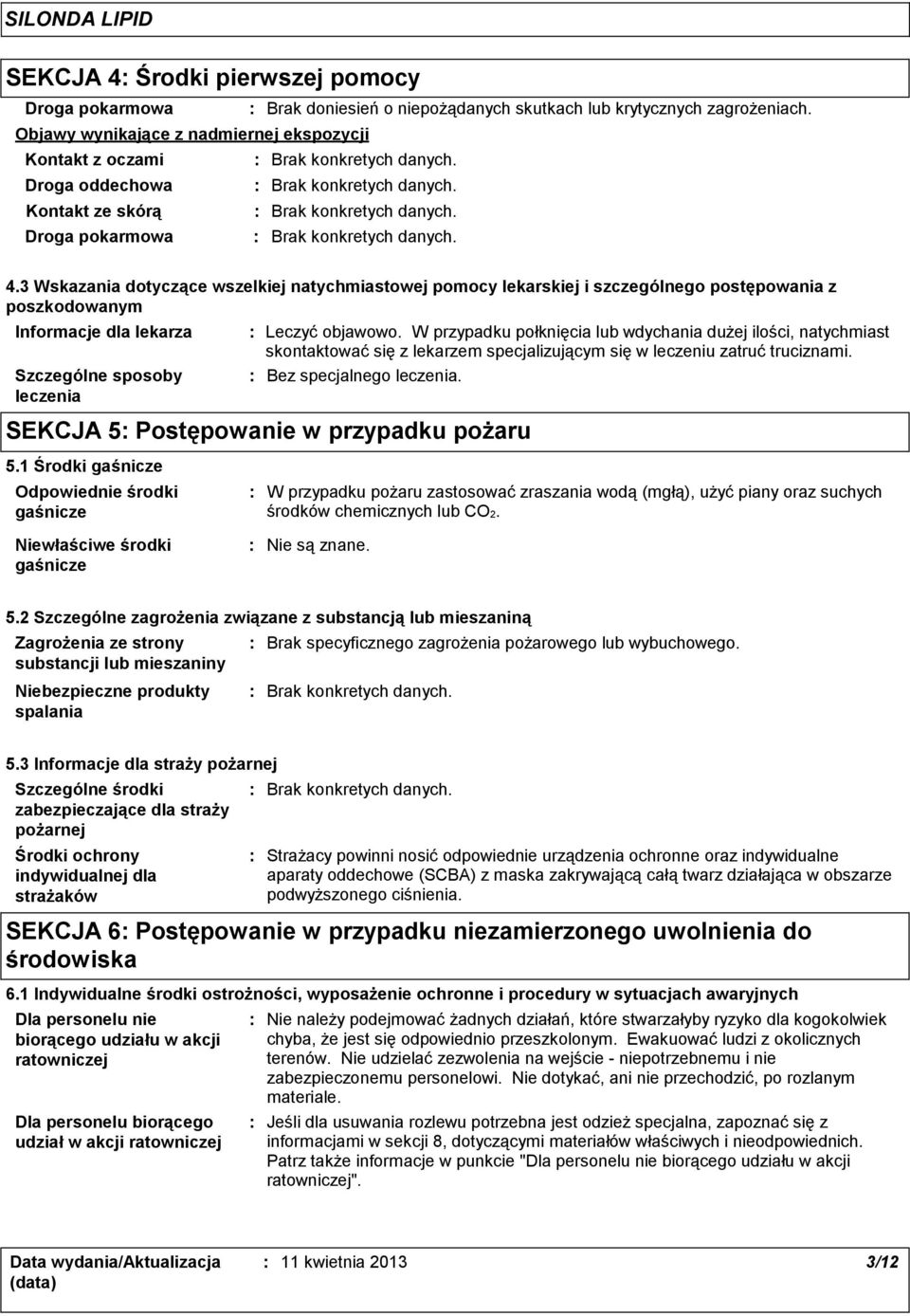 SILONDA LIPID

SEKCJA 4: Środki pierwszej pomocy

Droga pokarmowa : Brak doniesień o niepożądanych skutkach lub krytycznych zagrożeniach.

Objawy wynikające z nadmiernej ekspozycji

Kontakt z oczami : Brak konkretych danych.

Droga oddechowa : Brak konkretych danych.

Kontakt ze skórą : Brak konkretych danych.

Droga pokarmowa : Brak konkretych danych.

4.3 Wskazania dotyczące wszelkiej natychmiastowej pomocy lekarskiej i szczególnego postępowania z poszkodowanym

Informacje dla lekarza : Leczyć objawowo. W przypadku połknięcia lub wdychania dużej ilości, natychmiast skontaktować się z lekarzem specjalizującym się w leczeniu zatruć truciznami.

Szczególne sposoby leczenia : Bez specjalnego leczenia.

SEKCJA 5: Postępowanie w przypadku pożaru

5.1 Środki gaśnicze

Odpowiednie środki gaśnicze : W przypadku pożaru zastosować zraszania wodą (mgłą), użyć piany oraz suchych środków chemicznych lub $CO_2$.

Niewłaściwe środki gaśnicze : Nie są znane.

5.2 Szczególne zagrożenia związane z substancją lub mieszaniną

Zagrożenia ze strony substancji lub mieszaniny : Brak specyficznego zagrożenia pożarowego lub wybuchowego.

Niebezpieczne produkty spalania : Brak konkretych danych.

5.3 Informacje dla straży pożarnej

Szczególne środki zabezpieczające dla straży pożarnej : Brak konkretych danych.

Środki ochrony indywidualnej dla strażaków : Strażacy powinni nosić odpowiednie urządzenia ochronne oraz indywidualne aparaty oddechowe (SCBA) z maska zakrywającą całą twarz działająca w obszarze podwyższonego ciśnienia.

SEKCJA 6: Postępowanie w przypadku niezamierzonego uwolnienia do środowiska

6.1 Indywidualne środki ostrożności, wyposażenie ochronne i procedury w sytuacjach awaryjnych

Dla personelu nie biorącego udziału w akcji ratowniczej : Nie należy podejmować żadnych działań, które stwarzałyby ryzyko dla kogokolwiek chyba, że jest się odpowiednio przeszkolonym. Ewakuować ludzi z okolicznych terenów. Nie udzielać zezwolenia na wejście - niepotrzebnemu i nie zabezpieczonemu personelowi. Nie dotykać, ani nie przechodzić, po rozlanym materiale.

Dla personelu biorącego udział w akcji ratowniczej : Jeśli dla usuwania rozlewu potrzebna jest odzież specjalna, zapoznać się z informacjami w sekcji 8, dotyczącymi materiałów właściwych i nieodpowiednich. Patrz także informacje w punkcie "Dla personelu nie biorącego udziału w akcji ratowniczej".

Data wydania/Aktualizacja (data) : 11 kwietnia 2013 3/12